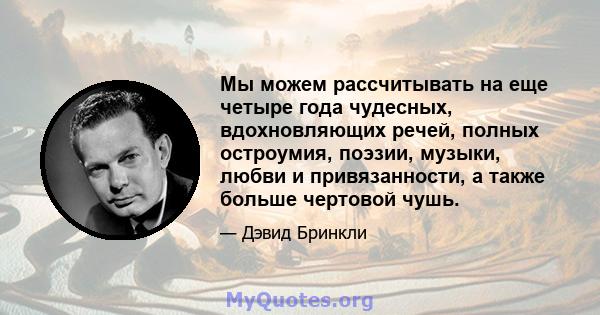 Мы можем рассчитывать на еще четыре года чудесных, вдохновляющих речей, полных остроумия, поэзии, музыки, любви и привязанности, а также больше чертовой чушь.

— Дэвид Бринкли

MyQuotes.org